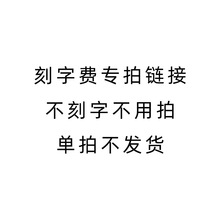 刻字费专拍链接

不刻字不用拍

单拍不发货